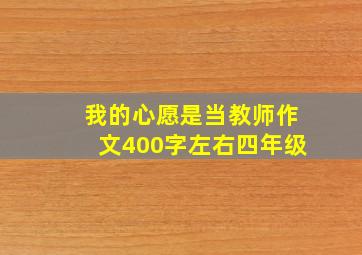 我的心愿是当教师作文400字左右四年级